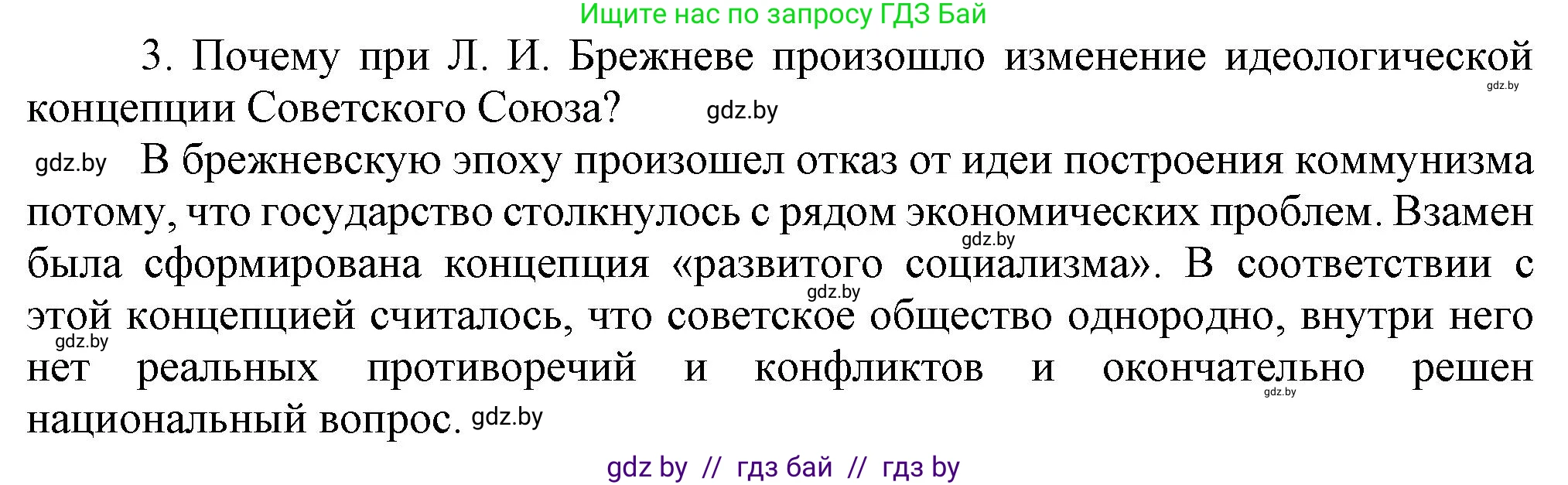 Ищите нас по запросу ГДЗ Бай

3. Почему при Л. И. Брежневе произошло изменение идеологической концепции Советского Союза? gdz.by gdz.by

gdz.by В брежневскую эпоху произошел отказ от идеи построения коммунизма потому, что государство столкнулось с рядом экономических проблем. Взамен gdz.by была сформирована концепция «развитого социализма». В соответствии с gdz.by этой концепцией считалось, что советское общество однородно, внутри него gdz.by нет реальных противоречий и конфликтов и окончательно решен gdz.by национальный вопрос. gdz.by

gdz by // гдз бай // гдз by